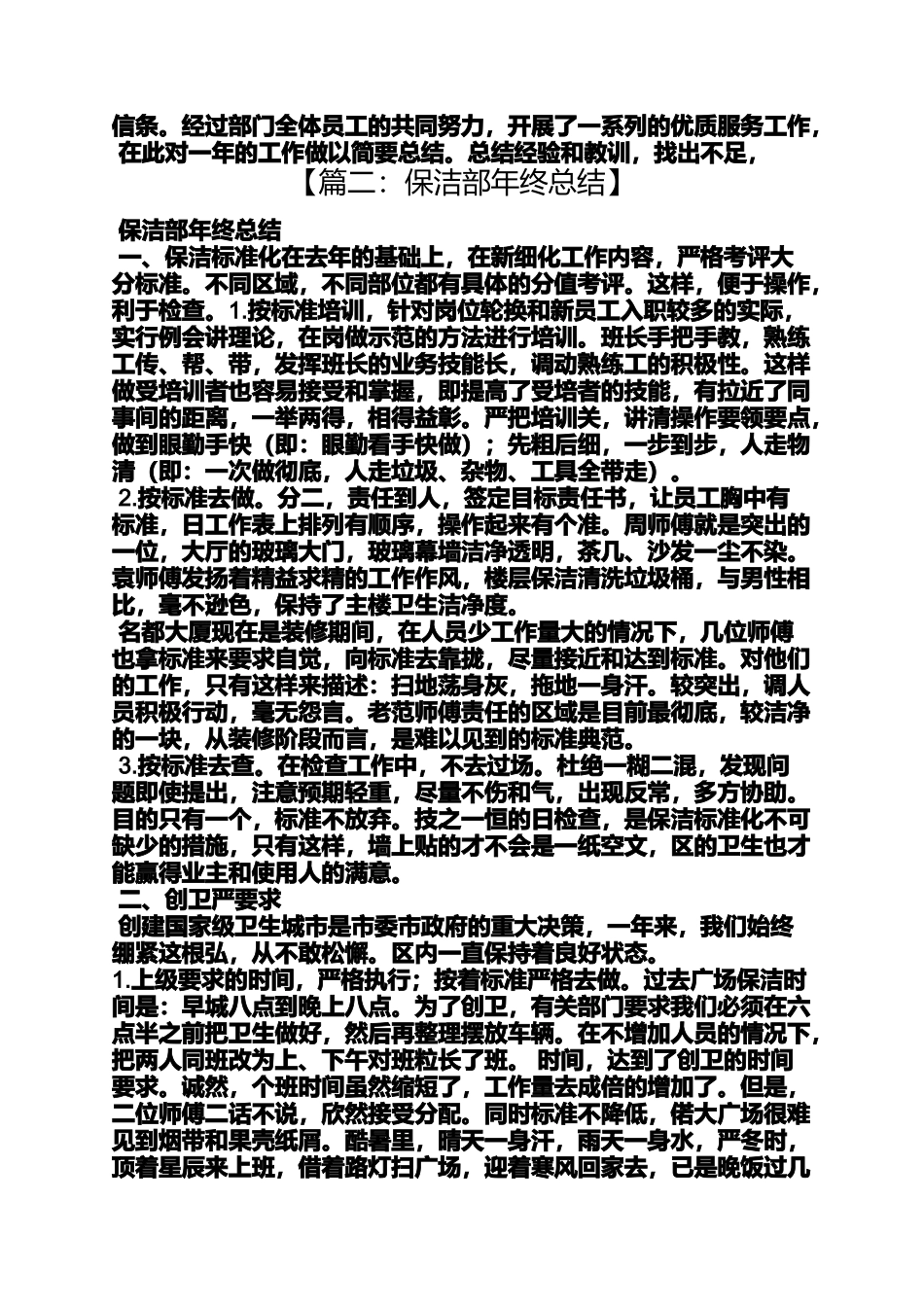 信条。经过部门全体员工的共同努力，开展了一系列的优质服务工作，在此对一年的工作做以简要总结。总结经验和教训，找出不足，
【篇二：保洁部年终总结】

保洁部年终总结
一、保洁标准化在去年的基础上，在新细化工作内容，严格考评大分标准。不同区域，不同部位都有具体的分值考评。这样，便于操作，利于检查。1.按标准培训，针对岗位轮换和新员工入职较多的实际，实行例会讲理论，在岗做示范的方法进行培训。班长手把手教，熟练工传、帮、带，发挥班长的业务技能长，调动熟练工的积极性。这样做受培训者也容易接受和掌握，即提高了受培者的技能，有拉近了同事间的距离，一举两得，相得益彰。严把培训关，讲清操作要领要点，做到眼勤手快（即：眼勤看手快做）；先粗后细，一步到步，人走物清（即：一次做彻底，人走垃圾、杂物、工具全带走）。
2.按标准去做。分二，责任到人，签定目标责任书，让员工胸中有标准，日工作表上排列有顺序，操作起来有个准。周师傅就是突出的一位，大厅的玻璃大门，玻璃幕墙洁净透明，茶几、沙发一尘不染。袁师傅发扬着精益求精的工作作风，楼层保洁清洗垃圾桶，与男性相比，毫不逊色，保持了主楼卫生洁净度。
名都大厦现在是装修期间，在人员少工作量大的情况下，几位师傅也拿标准来要求自觉，向标准去靠拢，尽量接近和达到标准。对他们的工作，只有这样来描述：扫地荡身灰，拖地一身汗。较突出，调人员积极行动，毫无怨言。老范师傅责任的区域是目前最彻底，较洁净的一块，从装修阶段而言，是难以见到的标准典范。
3.按标准去查。在检查工作中，不去过场。杜绝一糊二混，发现问题即使提出，注意预期轻重，尽量不伤和气，出现反常，多方协助。目的只有一个，标准不放弃。技之一恒的日检查，是保洁标准化不可缺少的措施，只有这样，墙上贴的才不会是一纸空文，区的卫生也才能赢得业主和使用人的满意。
二、创卫严要求
创建国家级卫生城市是市委市政府的重大决策，一年来，我们始终绷紧这根弘，从不敢松懈。区内一直保持着良好状态。
1.上级要求的时间，严格执行；按着标准严格去做。过去广场保洁时间是：早城八点到晚上八点。为了创卫，有关部门要求我们必须在六点半之前把卫生做好，然后再整理摆放车辆。在不增加人员的情况下，把两人同班改为上、下午对班粒长了班。 时间，达到了创卫的时间要求。诚然，个班时间虽然缩短了，工作量去成倍的增加了。但是，二位师傅二话不说，欣然接受分配。同时标准不降低，偌大广场很难见到烟带和果壳纸屑。酷暑里，晴天一身汗，雨天一身水，严冬时，顶着星辰来上班，借着路灯扫广场，迎着寒风回家去，已是晚饭过几